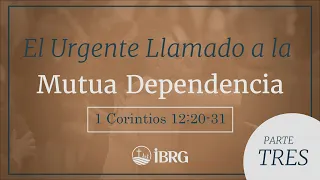 El Urgente Llamado a la
Mutua Dependencia

1 Corintios 12:20-31

IBRG

PARTE
TRES